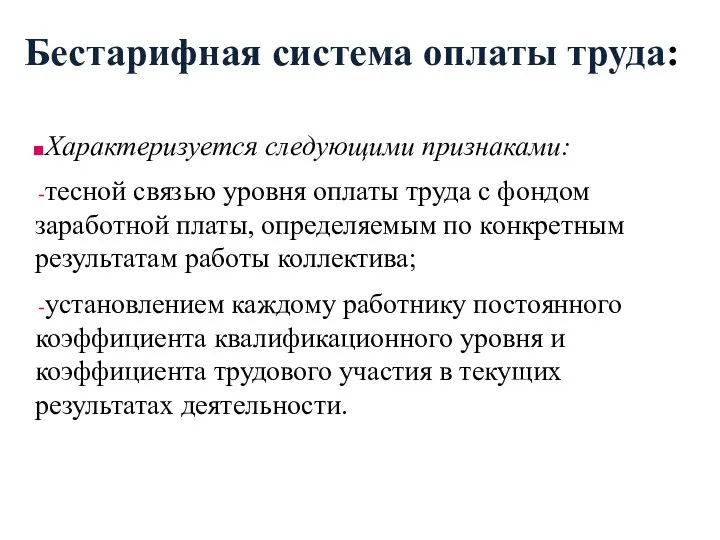 Бестарифная система оплаты труда:

Характеризуется следующими признаками:

-тесной связью уровня оплаты труда с фондом заработной платы, определяемым по конкретным результатам работы коллектива;

-установлением каждому работнику постоянного коэффициента квалификационного уровня и коэффициента трудового участия в текущих результатах деятельности.